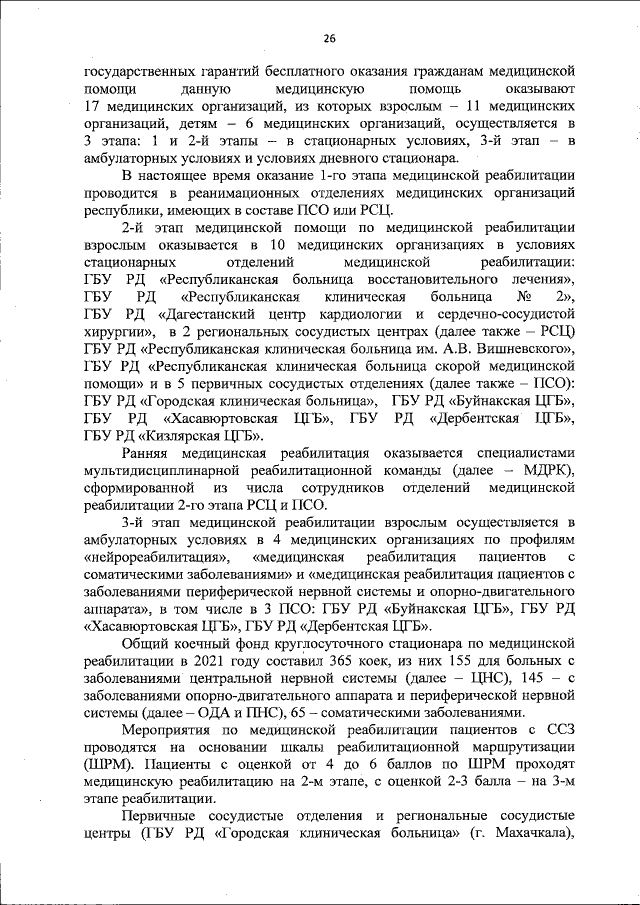 26

государственных гарантий бесплатного оказания гражданам медицинской помощи данную медицинскую помощь оказывают 17 медицинских организаций, из которых взрослым – 11 медицинских организаций, детям – 6 медицинских организаций, осуществляется в 3 этапа: 1 и 2-й этапы – в стационарных условиях, 3-й этап – в амбулаторных условиях и условиях дневного стационара.

В настоящее время оказание 1-го этапа медицинской реабилитации проводится в реанимационных отделениях медицинских организаций республики, имеющих в составе ПСО или РСЦ.

2-й этап медицинской помощи по медицинской реабилитации взрослым оказывается в 10 медицинских организациях в условиях стационарных отделений медицинской реабилитации: ГБУ РД «Республиканская больница восстановительного лечения», ГБУ РД «Республиканская клиническая больница № 2», ГБУ РД «Дагестанский центр кардиологии и сердечно-сосудистой хирургии», в 2 региональных сосудистых центрах (далее также – РСЦ) ГБУ РД «Республиканская клиническая больница им. А.В. Вишневского», ГБУ РД «Республиканская клиническая больница скорой медицинской помощи» и в 5 первичных сосудистых отделениях (далее также – ПСО): ГБУ РД «Городская клиническая больница», ГБУ РД «Буйнакская ЦГБ», ГБУ РД «Хасавюртовская ЦГБ», ГБУ РД «Дербентская ЦГБ», ГБУ РД «Кизлярская ЦГБ».

Ранняя медицинская реабилитация оказывается специалистами мультидисциплинарной реабилитационной команды (далее – МДРК), сформированной из числа сотрудников отделений медицинской реабилитации 2-го этапа РСЦ и ПСО.

3-й этап медицинской реабилитации взрослым осуществляется в амбулаторных условиях в 4 медицинских организациях по профилям «нейрореабилитация», «медицинская реабилитация пациентов с соматическими заболеваниями» и «медицинская реабилитация пациентов с заболеваниями периферической нервной системы и опорно-двигательного аппарата», в том числе в 3 ПСО: ГБУ РД «Буйнакская ЦГБ», ГБУ РД «Хасавюртовская ЦГБ», ГБУ РД «Дербентская ЦГБ».

Общий коечный фонд круглосуточного стационара по медицинской реабилитации в 2021 году составил 365 коек, из них 155 для больных с заболеваниями центральной нервной системы (далее – ЦНС), 145 – с заболеваниями опорно-двигательного аппарата и периферической нервной системы (далее – ОДА и ПНС), 65 – соматическими заболеваниями.

Мероприятия по медицинской реабилитации пациентов с ССЗ проводятся на основании шкалы реабилитационной маршрутизации (ШРМ). Пациенты с оценкой от 4 до 6 баллов по ШРМ проходят медицинскую реабилитацию на 2-м этапе, с оценкой 2-3 балла – на 3-м этапе реабилитации.

Первичные сосудистые отделения и региональные сосудистые центры (ГБУ РД «Городская клиническая больница» (г. Махачкала),